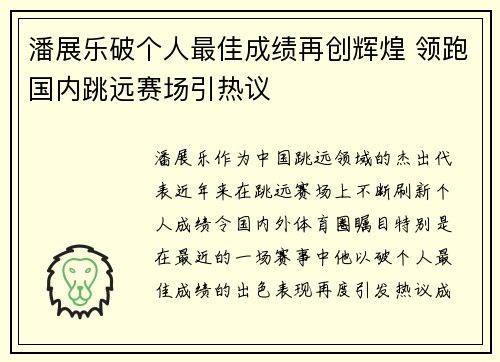 潘展乐破个人最佳成绩再创辉煌 领跑国内跳远赛场引热议

潘展乐作为中国跳远领域的杰出代表近年来在跳远赛场上不断刷新个人成绩令国内外体育圈瞩目特别是在最近的一场赛事中他以破个人最佳成绩的出色表现再度引发热议成